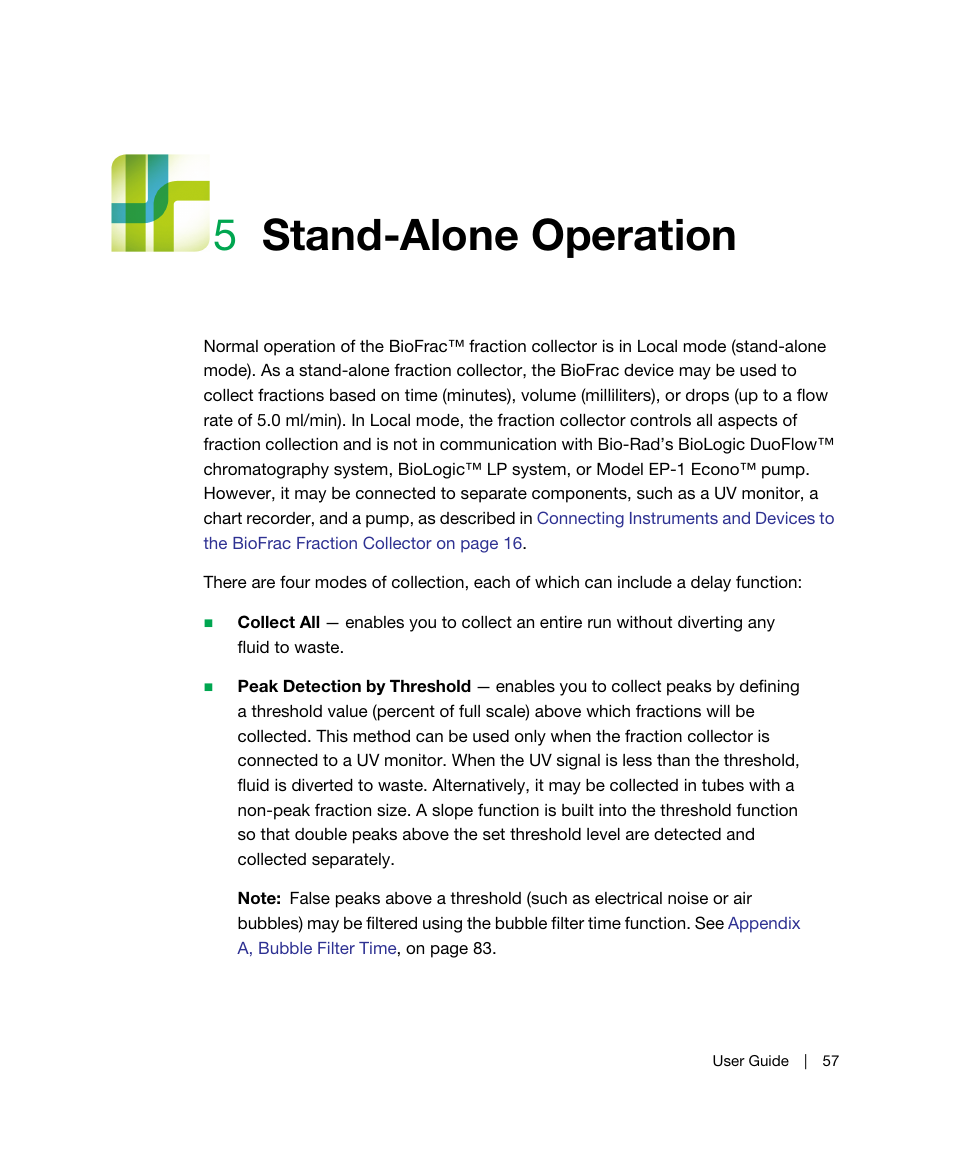 5 Stand-Alone Operation

Normal operation of the BioFrac™ fraction collector is in Local mode (stand-alone mode). As a stand-alone fraction collector, the BioFrac device may be used to collect fractions based on time (minutes), volume (milliliters), or drops (up to a flow rate of 5.0 ml/min). In Local mode, the fraction collector controls all aspects of fraction collection and is not in communication with Bio-Rad's BioLogic DuoFlow™ chromatography system, BioLogic™ LP system, or Model EP-1 Econo™ pump. However, it may be connected to separate components, such as a UV monitor, a chart recorder, and a pump, as described in Connecting Instruments and Devices to the BioFrac Fraction Collector on page 16.

There are four modes of collection, each of which can include a delay function:

■ **Collect All** — enables you to collect an entire run without diverting any fluid to waste.

■ **Peak Detection by Threshold** — enables you to collect peaks by defining a threshold value (percent of full scale) above which fractions will be collected. This method can be used only when the fraction collector is connected to a UV monitor. When the UV signal is less than the threshold, fluid is diverted to waste. Alternatively, it may be collected in tubes with a non-peak fraction size. A slope function is built into the threshold function so that double peaks above the set threshold level are detected and collected separately.

**Note:** False peaks above a threshold (such as electrical noise or air bubbles) may be filtered using the bubble filter time function. See Appendix A, Bubble Filter Time, on page 83.

User Guide | 57